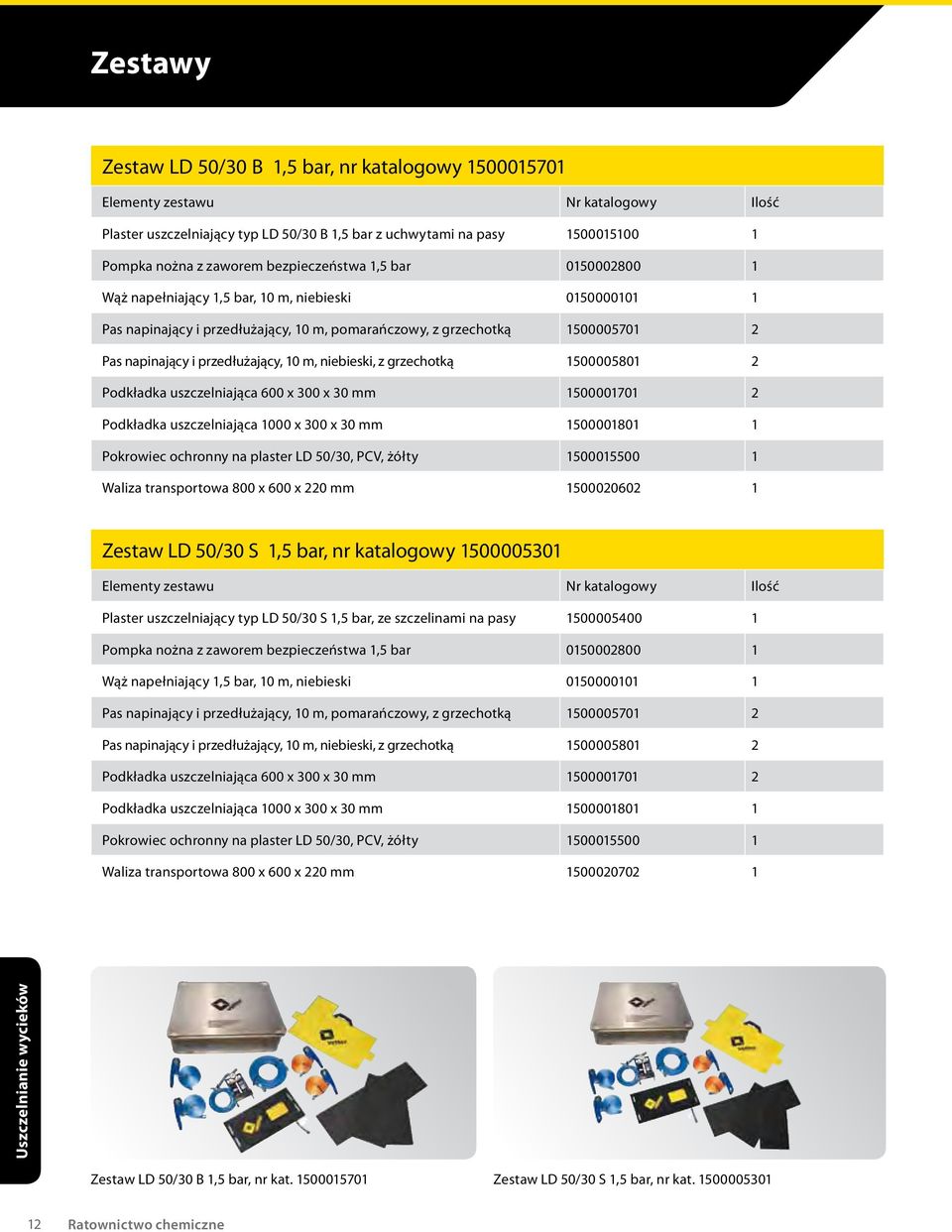 Zestawy

Zestaw LD 50/30 B 1,5 bar, nr katalogowy 1500015701

| Elementy zestawu | Nr katalogowy | Ilość |
|---|---|---|
| Plaster uszczelniający typ LD 50/30 B 1,5 bar z uchwytami na pasy | 1500015100 | 1 |
| Pompka nożna z zaworem bezpieczeństwa 1,5 bar | 0150002800 | 1 |
| Wąż napełniający 1,5 bar, 10 m, niebieski | 0150000101 | 1 |
| Pas napinający i przedłużający, 10 m, pomarańczowy, z grzechotką | 1500005701 | 2 |
| Pas napinający i przedłużający, 10 m, niebieski, z grzechotką | 1500005801 | 2 |
| Podkładka uszczelniająca 600 x 300 x 30 mm | 1500001701 | 2 |
| Podkładka uszczelniająca 1000 x 300 x 30 mm | 1500001801 | 1 |
| Pokrowiec ochronny na plaster LD 50/30, PCV, żółty | 1500015500 | 1 |
| Waliza transportowa 800 x 600 x 220 mm | 1500020602 | 1 |

Zestaw LD 50/30 S 1,5 bar, nr katalogowy 1500005301

| Elementy zestawu | Nr katalogowy | Ilość |
|---|---|---|
| Plaster uszczelniający typ LD 50/30 S 1,5 bar, ze szczelinami na pasy | 1500005400 | 1 |
| Pompka nożna z zaworem bezpieczeństwa 1,5 bar | 0150002800 | 1 |
| Wąż napełniający 1,5 bar, 10 m, niebieski | 0150000101 | 1 |
| Pas napinający i przedłużający, 10 m, pomarańczowy, z grzechotką | 1500005701 | 2 |
| Pas napinający i przedłużający, 10 m, niebieski, z grzechotką | 1500005801 | 2 |
| Podkładka uszczelniająca 600 x 300 x 30 mm | 1500001701 | 2 |
| Podkładka uszczelniająca 1000 x 300 x 30 mm | 1500001801 | 1 |
| Pokrowiec ochronny na plaster LD 50/30, PCV, żółty | 1500015500 | 1 |
| Waliza transportowa 800 x 600 x 220 mm | 1500020702 | 1 |

Uszczelnianie wycieków

Zestaw LD 50/30 B 1,5 bar, nr kat. 1500015701

Zestaw LD 50/30 S 1,5 bar, nr kat. 1500005301

12 Ratownictwo chemiczne